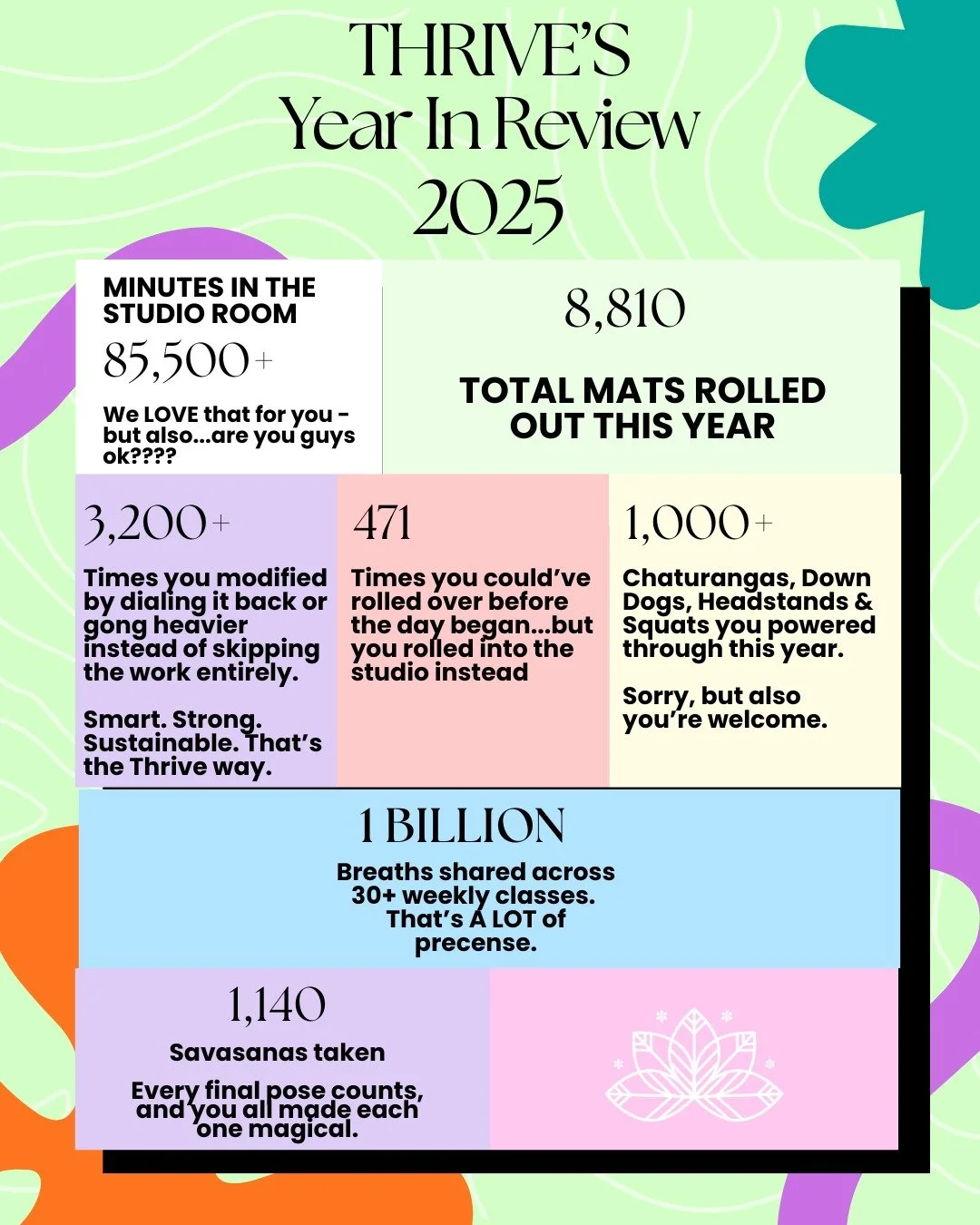 THRIVE'S
Year In Review
2025

MINUTES IN THE STUDIO ROOM
85,500+
We LOVE that for you - but also...are you guys ok????

8,810
TOTAL MATS ROLLED OUT THIS YEAR

3,200+
Times you modified by dialing it back or gong heavier instead of skipping the work entirely.

Smart. Strong. Sustainable. That's the Thrive way.

471
Times you could've rolled over before the day began...but you rolled into the studio instead

1,000+
Chaturangas, Down Dogs, Headstands & Squats you powered through this year.

Sorry, but also you're welcome.

1 BILLION
Breaths shared across 30+ weekly classes. That's A LOT of precense.

1,140
Savasanas taken
Every final pose counts, and you all made each one magical.